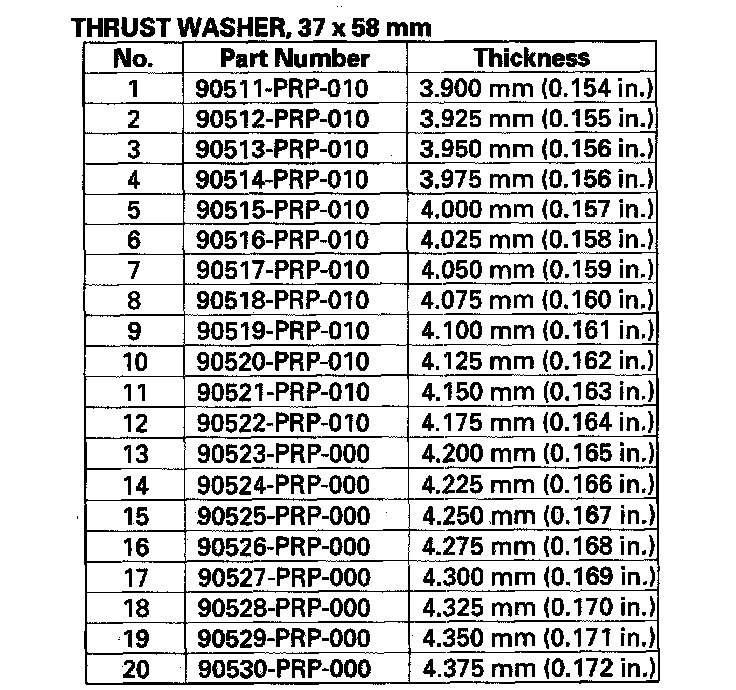 THRUST WASHER, 37 x 58 mm

| No. | Part Number | Thickness |
|---|---|---|
| 1 | 90511-PRP-010 | 3.900 mm (0.154 in.) |
| 2 | 90512-PRP-010 | 3.925 mm (0.155 in.) |
| 3 | 90513-PRP-010 | 3.950 mm (0.156 in.) |
| 4 | 90514-PRP-010 | 3.975 mm (0.156 in.) |
| 5 | 90515-PRP-010 | 4.000 mm (0.157 in.) |
| 6 | 90516-PRP-010 | 4.025 mm (0.158 in.) |
| 7 | 90517-PRP-010 | 4.050 mm (0.159 in.) |
| 8 | 90518-PRP-010 | 4.075 mm (0.160 in.) |
| 9 | 90519-PRP-010 | 4.100 mm (0.161 in.) |
| 10 | 90520-PRP-010 | 4.125 mm (0.162 in.) |
| 11 | 90521-PRP-010 | 4.150 mm (0.163 in.) |
| 12 | 90522-PRP-010 | 4.175 mm (0.164 in.) |
| 13 | 90523-PRP-000 | 4.200 mm (0.165 in.) |
| 14 | 90524-PRP-000 | 4.225 mm (0.166 in.) |
| 15 | 90525-PRP-000 | 4.250 mm (0.167 in.) |
| 16 | 90526-PRP-000 | 4.275 mm (0.168 in.) |
| 17 | 90527-PRP-000 | 4.300 mm (0.169 in.) |
| 18 | 90528-PRP-000 | 4.325 mm (0.170 in.) |
| 19 | 90529-PRP-000 | 4.350 mm (0.171 in.) |
| 20 | 90530-PRP-000 | 4.375 mm (0.172 in.) |